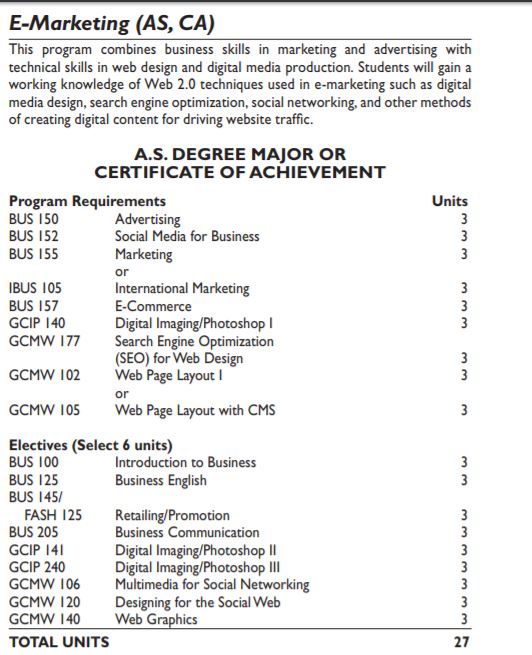 E-Marketing (AS, CA)

This program combines business skills in marketing and advertising with technical skills in web design and digital media production. Students will gain a working knowledge of Web 2.0 techniques used in e-marketing such as digital media design, search engine optimization, social networking, and other methods of creating digital content for driving website traffic.

A.S. DEGREE MAJOR OR
CERTIFICATE OF ACHIEVEMENT

| Program Requirements | | Units |
|---|---|---|
| BUS 150 | Advertising | 3 |
| BUS 152 | Social Media for Business | 3 |
| BUS 155 | Marketing | 3 |
| | or | |
| IBUS 105 | International Marketing | 3 |
| BUS 157 | E-Commerce | 3 |
| GCIP 140 | Digital Imaging/Photoshop I | 3 |
| GCMW 177 | Search Engine Optimization (SEO) for Web Design | 3 |
| GCMW 102 | Web Page Layout I | 3 |
| | or | |
| GCMW 105 | Web Page Layout with CMS | 3 |
| Electives (Select 6 units) | | |
| BUS 100 | Introduction to Business | 3 |
| BUS 125 | Business English | 3 |
| BUS 145/ FASH 125 | Retailing/Promotion | 3 |
| BUS 205 | Business Communication | 3 |
| GCIP 141 | Digital Imaging/Photoshop II | 3 |
| GCIP 240 | Digital Imaging/Photoshop III | 3 |
| GCMW 106 | Multimedia for Social Networking | 3 |
| GCMW 120 | Designing for the Social Web | 3 |
| GCMW 140 | Web Graphics | 3 |
| TOTAL UNITS | | 27 |